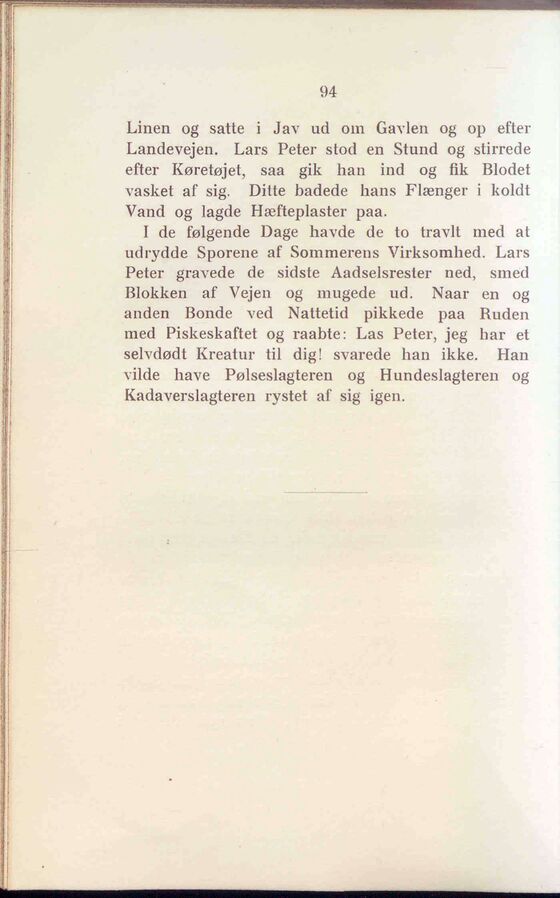 94

Linen og satte i Jav ud om Gavlen og op efter Landevejen. Lars Peter stod en Stund og stirrede efter Køretøjet, saa gik han ind og fik Blodet vasket af sig. Ditte badede hans Flænger i koldt Vand og lagde Hæfteplaster paa.

I de følgende Dage havde de to travlt med at udrydde Sporene af Sommerens Virksomhed. Lars Peter gravede de sidste Aadselsrester ned, smed Blokken af Vejen og mugede ud. Naar en og anden Bonde ved Nattetid pikkede paa Ruden med Piskeskaftet og raabte: Las Peter, jeg har et selvdødt Kreatur til dig! svarede han ikke. Han vilde have Pølseslagteren og Hundeslagteren og Kadaverslagteren rystet af sig igen.